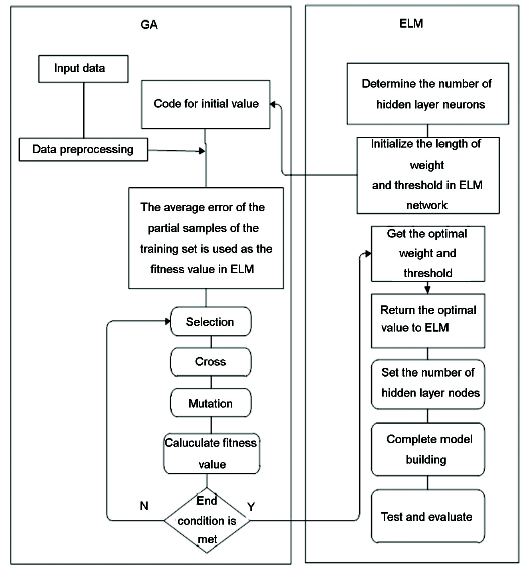 GA

Input data

Code for initial value

Data preprocessing

The average error of the partial samples of the training set is used as the fitness value in ELM

Selection

Cross

Mutation

Caluculate fitness value

N

End condition is met

Y

ELM

Determine the number of hidden layer neurons

Initialize the length of weight and threshold in ELM network

Get the optimal weight and threshold

Return the optimal value to ELM

Set the number of hidden layer nodes

Complete model building

Test and evaluate